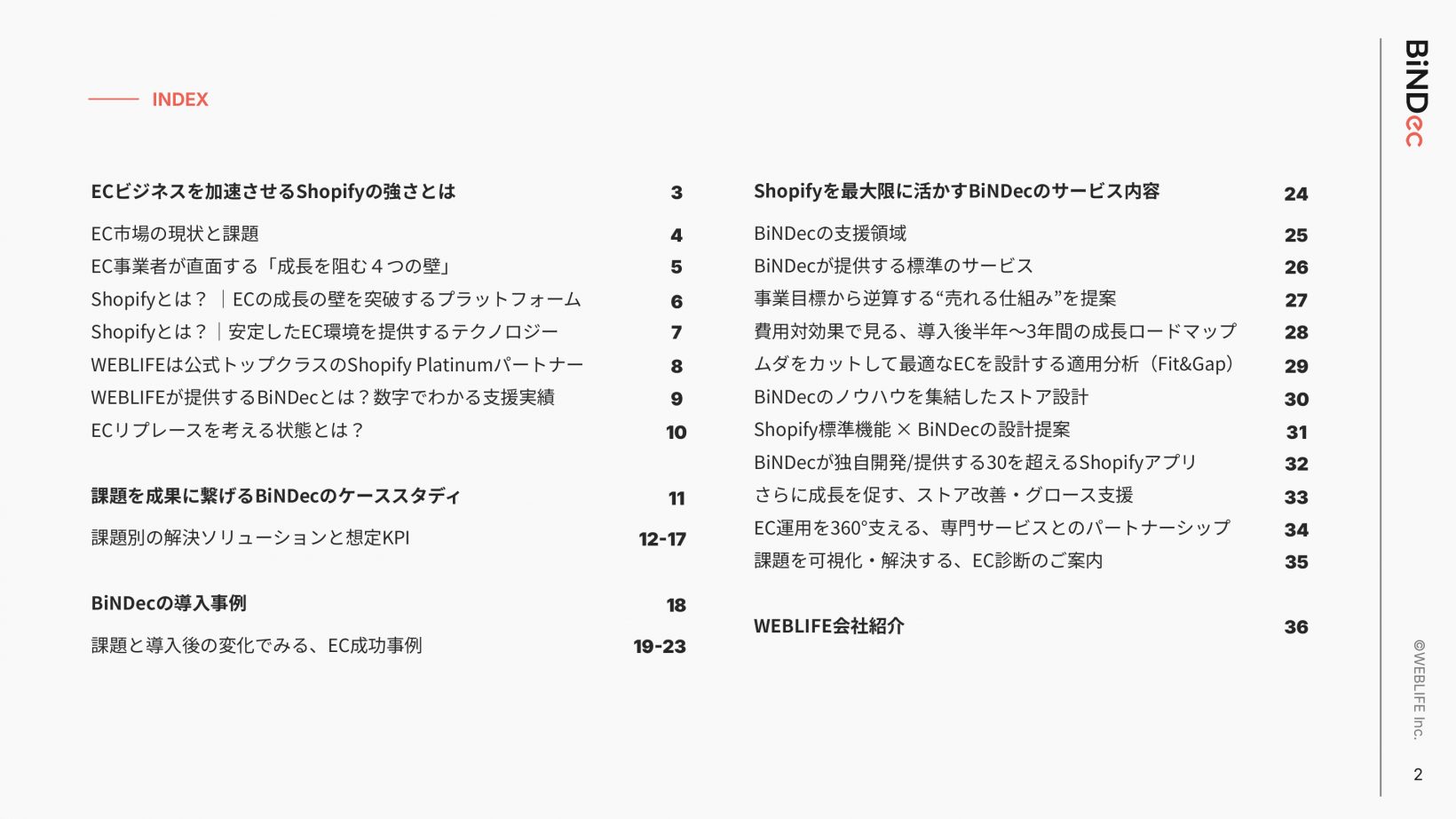 INDEX

ECビジネスを加速させるShopifyの強さとは 3

EC市場の現状と課題 4
EC事業者が直面する「成長を阻む４つの壁」 5
Shopifyとは？｜ECの成長の壁を突破するプラットフォーム 6
Shopifyとは？｜安定したEC環境を提供するテクノロジー 7
WEBLIFEは公式トップクラスのShopify Platinumパートナー 8
WEBLIFEが提供するBiNDecとは？数字でわかる支援実績 9
ECリプレースを考える状態とは？ 10

課題を成果に繋げるBiNDecのケーススタディ 11

課題別の解決ソリューションと想定KPI 12-17

BiNDecの導入事例 18

課題と導入後の変化でみる、EC成功事例 19-23

Shopifyを最大限に活かすBiNDecのサービス内容 24

BiNDecの支援領域 25
BiNDecが提供する標準のサービス 26
事業目標から逆算する“売れる仕組み”を提案 27
費用対効果で見る、導入後半年〜3年間の成長ロードマップ 28
ムダをカットして最適なECを設計する適用分析（Fit&Gap） 29
BiNDecのノウハウを集結したストア設計 30
Shopify標準機能 × BiNDecの設計提案 31
BiNDecが独自開発/提供する30を超えるShopifyアプリ 32
さらに成長を促す、ストア改善・グロース支援 33
EC運用を360°支える、専門サービスとのパートナーシップ 34
課題を可視化・解決する、EC診断のご案内 35

WEBLIFE会社紹介 36

BiNDec

©WEBLIFE Inc.

2